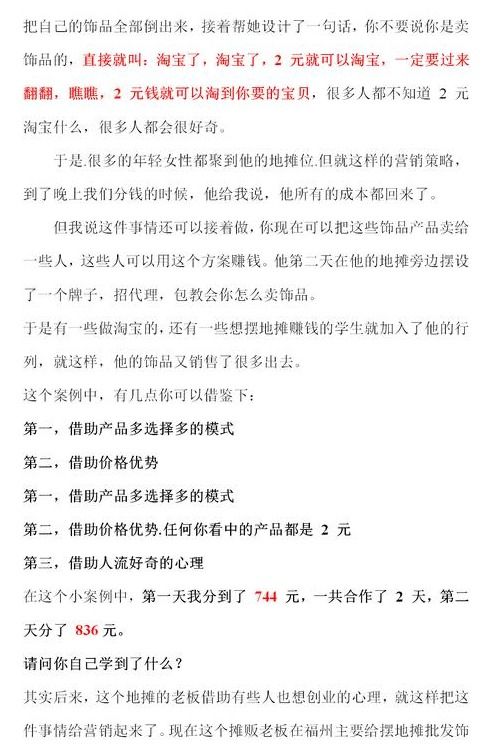 把自己的饰品全部倒出来，接着帮她设计了一句话，你不要说你是卖饰品的，直接就叫：淘宝了，淘宝了，2 元就可以淘宝，一定要过来翻翻，瞧瞧，2 元钱就可以淘到你要的宝贝，很多人都不知道 2 元淘宝什么，很多人都会很好奇。

于是.很多的年轻女性都聚到他的地摊位.但就这样的营销策略，到了晚上我们分钱的时候，他给我说，他所有的成本都回来了。

但我说这件事情还可以接着做，你现在可以把这些饰品产品卖给一些人，这些人可以用这个方案赚钱。他第二天在他的地摊旁边摆设了一个牌子，招代理，包教会你怎么卖饰品。

于是有一些做淘宝的，还有一些想摆地摊赚钱的学生就加入了他的行列，就这样，他的饰品又销售了很多出去。

这个案例中，有几点你可以借鉴下：

第一，借助产品多选择多的模式

第二，借助价格优势

第一，借助产品多选择多的模式

第二，借助价格优势.任何你看中的产品都是 2 元

第三，借助人流好奇的心理

在这个小案例中，第一天我分到了 744 元，一共合作了 2 天，第二天分了 836 元。

请问你自己学到了什么？

其实后来，这个地摊的老板借助有些人也想创业的心理，就这样把这件事情给营销起来了。现在这个摊贩老板在福州主要给摆地摊批发饰